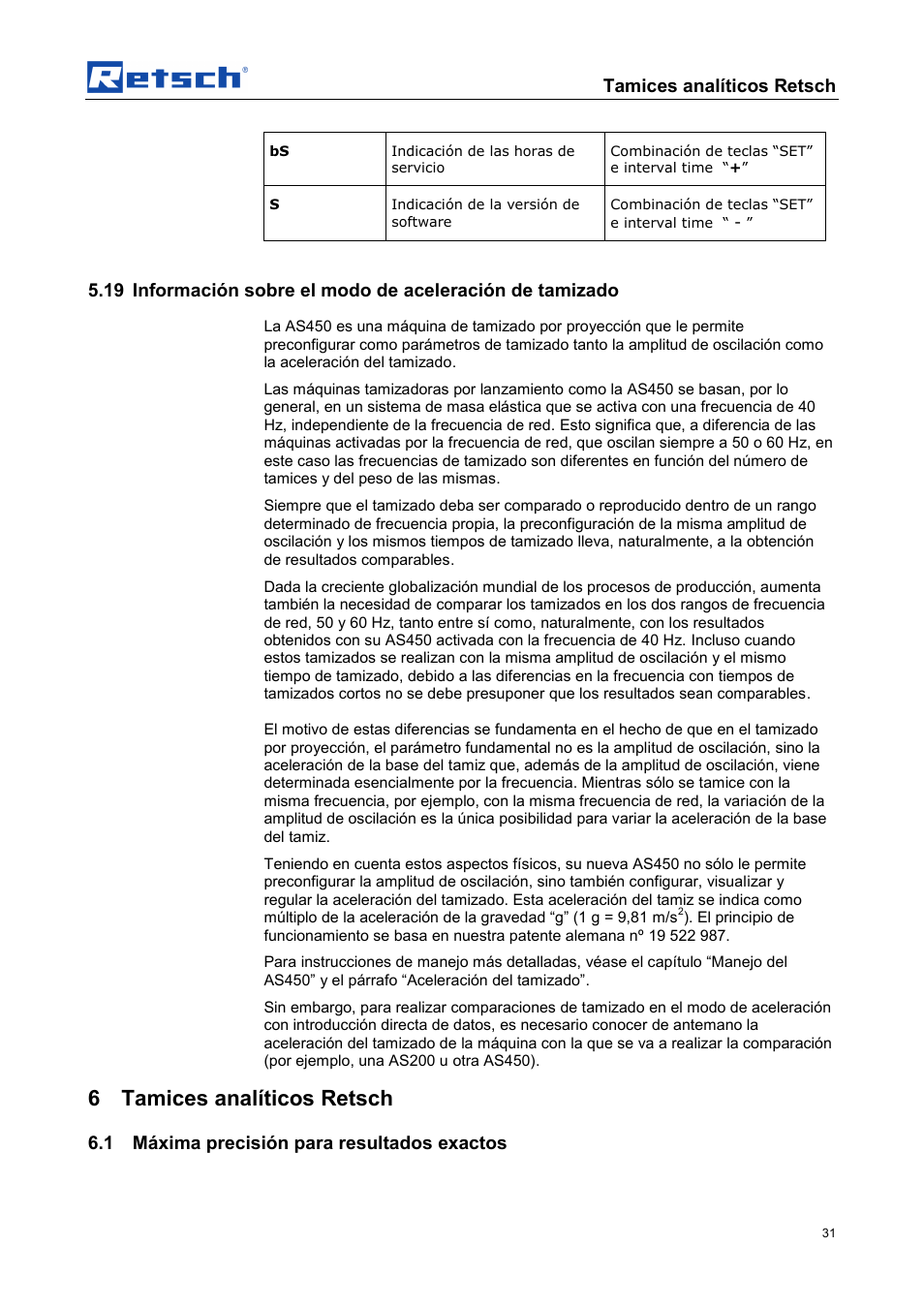 Retsch®

Tamices analíticos Retsch

| bS | Indicación de las horas de servicio | Combinación de teclas “SET” e interval time “+” |
|---|---|---|
| S | Indicación de la versión de software | Combinación de teclas “SET” e interval time “ - ” |

5.19 Información sobre el modo de aceleración de tamizado

La AS450 es una máquina de tamizado por proyección que le permite preconfigurar como parámetros de tamizado tanto la amplitud de oscilación como la aceleración del tamizado.

Las máquinas tamizadoras por lanzamiento como la AS450 se basan, por lo general, en un sistema de masa elástica que se activa con una frecuencia de 40 Hz, independiente de la frecuencia de red. Esto significa que, a diferencia de las máquinas activadas por la frecuencia de red, que oscilan siempre a 50 o 60 Hz, en este caso las frecuencias de tamizado son diferentes en función del número de tamices y del peso de las mismas.

Siempre que el tamizado deba ser comparado o reproducido dentro de un rango determinado de frecuencia propia, la preconfiguración de la misma amplitud de oscilación y los mismos tiempos de tamizado lleva, naturalmente, a la obtención de resultados comparables.

Dada la creciente globalización mundial de los procesos de producción, aumenta también la necesidad de comparar los tamizados en los dos rangos de frecuencia de red, 50 y 60 Hz, tanto entre sí como, naturalmente, con los resultados obtenidos con su AS450 activada con la frecuencia de 40 Hz. Incluso cuando estos tamizados se realizan con la misma amplitud de oscilación y el mismo tiempo de tamizado, debido a las diferencias en la frecuencia con tiempos de tamizados cortos no se debe presuponer que los resultados sean comparables.

El motivo de estas diferencias se fundamenta en el hecho de que en el tamizado por proyección, el parámetro fundamental no es la amplitud de oscilación, sino la aceleración de la base del tamiz que, además de la amplitud de oscilación, viene determinada esencialmente por la frecuencia. Mientras sólo se tamice con la misma frecuencia, por ejemplo, con la misma frecuencia de red, la variación de la amplitud de oscilación es la única posibilidad para variar la aceleración de la base del tamiz.

Teniendo en cuenta estos aspectos físicos, su nueva AS450 no sólo le permite preconfigurar la amplitud de oscilación, sino también configurar, visualizar y regular la aceleración del tamizado. Esta aceleración del tamiz se indica como múltiplo de la aceleración de la gravedad “g” (1 g = 9,81 m/s$^2$). El principio de funcionamiento se basa en nuestra patente alemana nº 19 522 987.

Para instrucciones de manejo más detalladas, véase el capítulo “Manejo del AS450” y el párrafo “Aceleración del tamizado”.

Sin embargo, para realizar comparaciones de tamizado en el modo de aceleración con introducción directa de datos, es necesario conocer de antemano la aceleración del tamizado de la máquina con la que se va a realizar la comparación (por ejemplo, una AS200 u otra AS450).

6 Tamices analíticos Retsch

6.1 Máxima precisión para resultados exactos

31